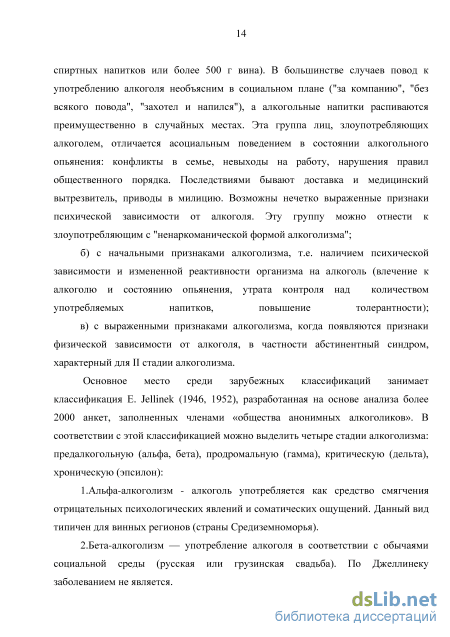 14

спиртных напитков или более 500 г вина). В большинстве случаев повод к употреблению алкоголя необъясним в социальном плане ("за компанию", "без всякого повода", "захотел и напился"), а алкогольные напитки распиваются преимущественно в случайных местах. Эта группа лиц, злоупотребляющих алкоголем, отличается асоциальным поведением в состоянии алкогольного опьянения: конфликты в семье, невыходы на работу, нарушения правил общественного порядка. Последствиями бывают доставка и медицинский вытрезвитель, приводы в милицию. Возможны нечетко выраженные признаки психической зависимости от алкоголя. Эту группу можно отнести к злоупотребляющим с "ненаркоманической формой алкоголизма";

б) с начальными признаками алкоголизма, т.е. наличием психической зависимости и измененной реактивности организма на алкоголь (влечение к алкоголю и состоянию опьянения, утрата контроля над количеством употребляемых напитков, повышение толерантности);

в) с выраженными признаками алкоголизма, когда появляются признаки физической зависимости от алкоголя, в частности абстинентный синдром, характерный для II стадии алкоголизма.

Основное место среди зарубежных классификаций занимает классификация E. Jellinek (1946, 1952), разработанная на основе анализа более 2000 анкет, заполненных членами «общества анонимных алкоголиков». В соответствии с этой классификацией можно выделить четыре стадии алкоголизма: предалкогольную (альфа, бета), продромальную (гамма), критическую (дельта), хроническую (эпсилон):

1.Альфа-алкоголизм - алкоголь употребляется как средство смягчения отрицательных психологических явлений и соматических ощущений. Данный вид типичен для винных регионов (страны Средиземноморья).

2.Бета-алкоголизм — употребление алкоголя в соответствии с обычаями социальной среды (русская или грузинская свадьба). По Джеллинеку заболеванием не является.

dsLib.net
библиотека диссертаций